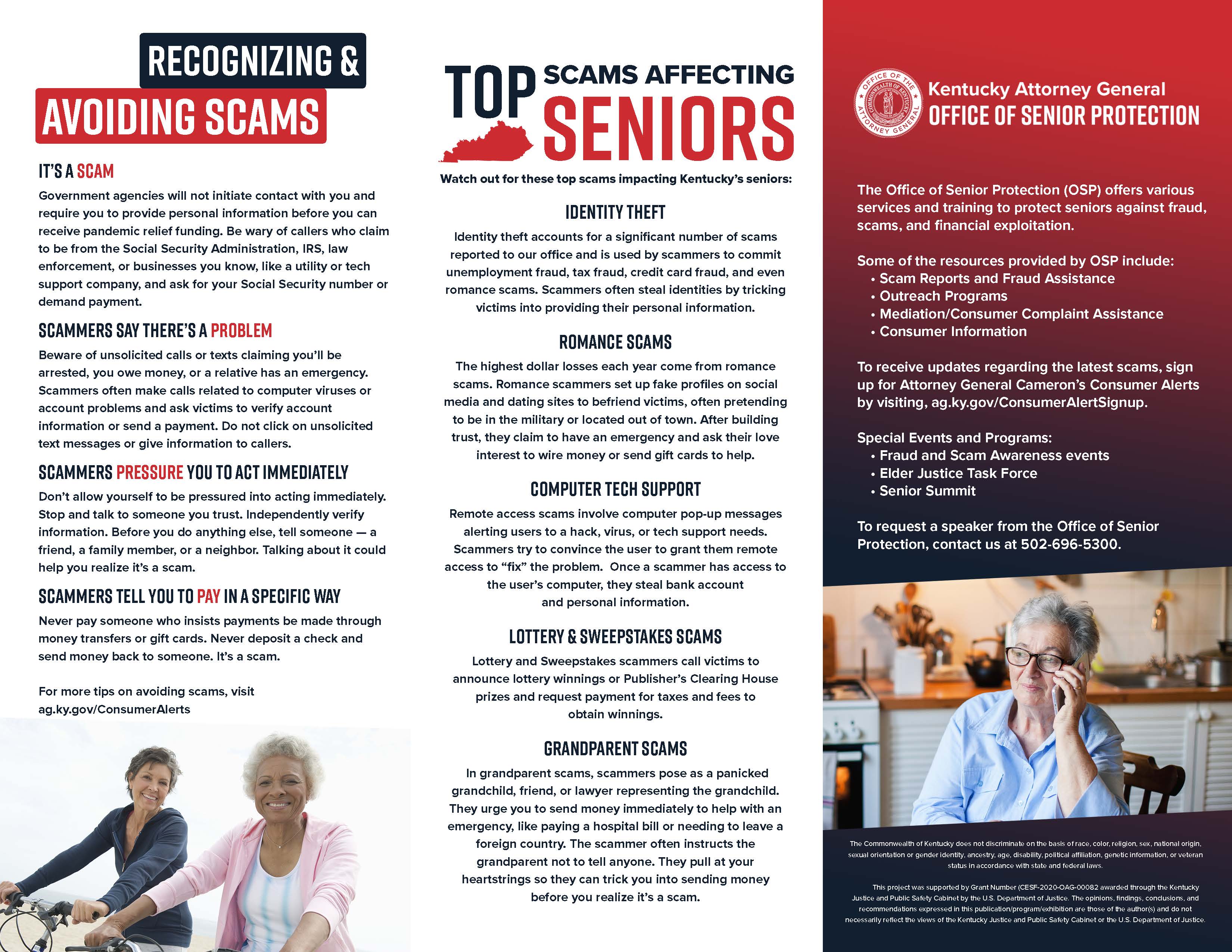 RECOGNIZING &
AVOIDING SCAMS

IT'S A SCAM

Government agencies will not initiate contact with you and require you to provide personal information before you can receive pandemic relief funding. Be wary of callers who claim to be from the Social Security Administration, IRS, law enforcement, or businesses you know, like a utility or tech support company, and ask for your Social Security number or demand payment.

SCAMMERS SAY THERE'S A PROBLEM

Beware of unsolicited calls or texts claiming you'll be arrested, you owe money, or a relative has an emergency. Scammers often make calls related to computer viruses or account problems and ask victims to verify account information or send a payment. Do not click on unsolicited text messages or give information to callers.

SCAMMERS PRESSURE YOU TO ACT IMMEDIATELY

Don't allow yourself to be pressured into acting immediately. Stop and talk to someone you trust. Independently verify information. Before you do anything else, tell someone — a friend, a family member, or a neighbor. Talking about it could help you realize it's a scam.

SCAMMERS TELL YOU TO PAY IN A SPECIFIC WAY

Never pay someone who insists payments be made through money transfers or gift cards. Never deposit a check and send money back to someone. It's a scam.

For more tips on avoiding scams, visit ag.ky.gov/ConsumerAlerts

TOP SCAMS AFFECTING SENIORS

Watch out for these top scams impacting Kentucky's seniors:

IDENTITY THEFT

Identity theft accounts for a significant number of scams reported to our office and is used by scammers to commit unemployment fraud, tax fraud, credit card fraud, and even romance scams. Scammers often steal identities by tricking victims into providing their personal information.

ROMANCE SCAMS

The highest dollar losses each year come from romance scams. Romance scammers set up fake profiles on social media and dating sites to befriend victims, often pretending to be in the military or located out of town. After building trust, they claim to have an emergency and ask their love interest to wire money or send gift cards to help.

COMPUTER TECH SUPPORT

Remote access scams involve computer pop-up messages alerting users to a hack, virus, or tech support needs. Scammers try to convince the user to grant them remote access to "fix" the problem. Once a scammer has access to the user's computer, they steal bank account and personal information.

LOTTERY & SWEEPSTAKES SCAMS

Lottery and Sweepstakes scammers call victims to announce lottery winnings or Publisher's Clearing House prizes and request payment for taxes and fees to obtain winnings.

GRANDPARENT SCAMS

In grandparent scams, scammers pose as a panicked grandchild, friend, or lawyer representing the grandchild. They urge you to send money immediately to help with an emergency, like paying a hospital bill or needing to leave a foreign country. The scammer often instructs the grandparent not to tell anyone. They pull at your heartstrings so they can trick you into sending money before you realize it's a scam.

OFFICE OF THE ATTORNEY GENERAL COMMONWEALTH OF KENTUCKY

Kentucky Attorney General
OFFICE OF SENIOR PROTECTION

The Office of Senior Protection (OSP) offers various services and training to protect seniors against fraud, scams, and financial exploitation.

Some of the resources provided by OSP include:
• Scam Reports and Fraud Assistance
• Outreach Programs
• Mediation/Consumer Complaint Assistance
• Consumer Information

To receive updates regarding the latest scams, sign up for Attorney General Cameron's Consumer Alerts by visiting, ag.ky.gov/ConsumerAlertSignup.

Special Events and Programs:
• Fraud and Scam Awareness events
• Elder Justice Task Force
• Senior Summit

To request a speaker from the Office of Senior Protection, contact us at 502-696-5300.

The Commonwealth of Kentucky does not discriminate on the basis of race, color, religion, sex, national origin, sexual orientation or gender identity, ancestry, age, disability, political affiliation, genetic information, or veteran status in accordance with state and federal laws.

This project was supported by Grant Number (CESF-2020-OAG-00082 awarded through the Kentucky Justice and Public Safety Cabinet by the U.S. Department of Justice. The opinions, findings, conclusions, and recommendations expressed in this publication/program/exhibition are those of the author(s) and do not necessarily reflect the views of the Kentucky Justice and Public Safety Cabinet or the U.S. Department of Justice.